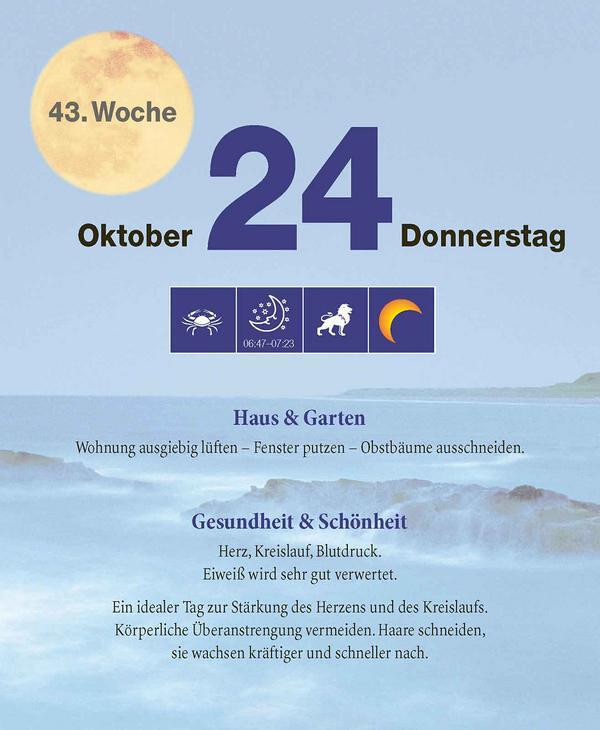 43. Woche

Oktober 24 Donnerstag

06:47–07:23

Haus & Garten

Wohnung ausgiebig lüften – Fenster putzen – Obstbäume ausschneiden.

Gesundheit & Schönheit

Herz, Kreislauf, Blutdruck.
Eiweiß wird sehr gut verwertet.

Ein idealer Tag zur Stärkung des Herzens und des Kreislaufs. Körperliche Überanstrengung vermeiden. Haare schneiden, sie wachsen kräftiger und schneller nach.